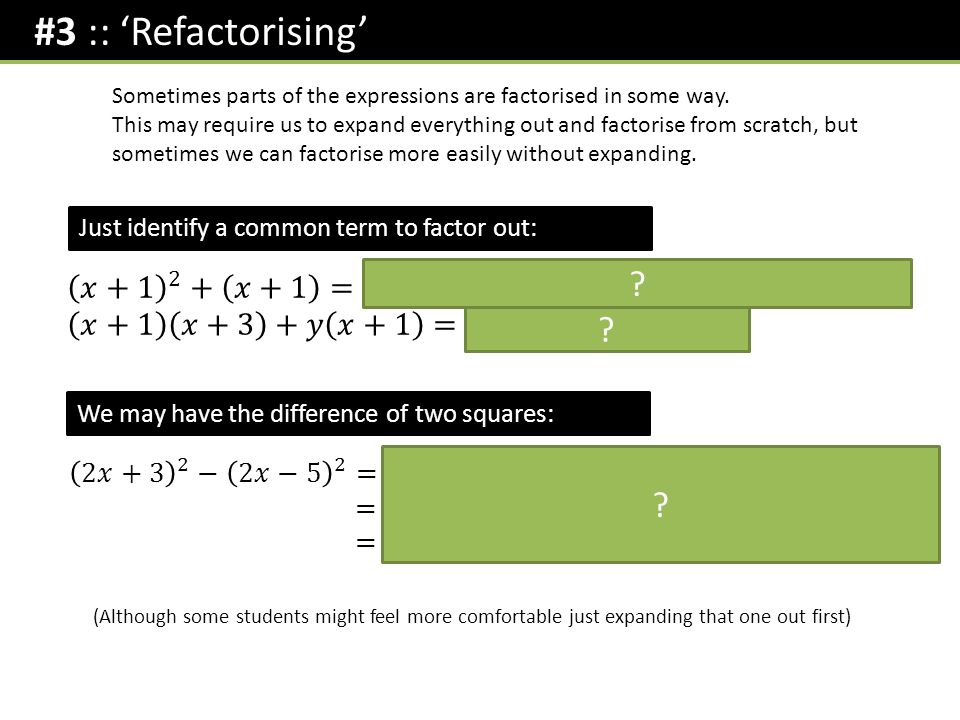 #3 :: ‘Refactorising’

Sometimes parts of the expressions are factorised in some way. This may require us to expand everything out and factorise from scratch, but sometimes we can factorise more easily without expanding.

Just identify a common term to factor out:

$(x+1)^2 + (x+1) =$ ?

$(x+1)(x+3) + y(x+1) =$ ?

We may have the difference of two squares:

$(2x+3)^2 - (2x-5)^2 =$

$=$ ?

$=$

(Although some students might feel more comfortable just expanding that one out first)